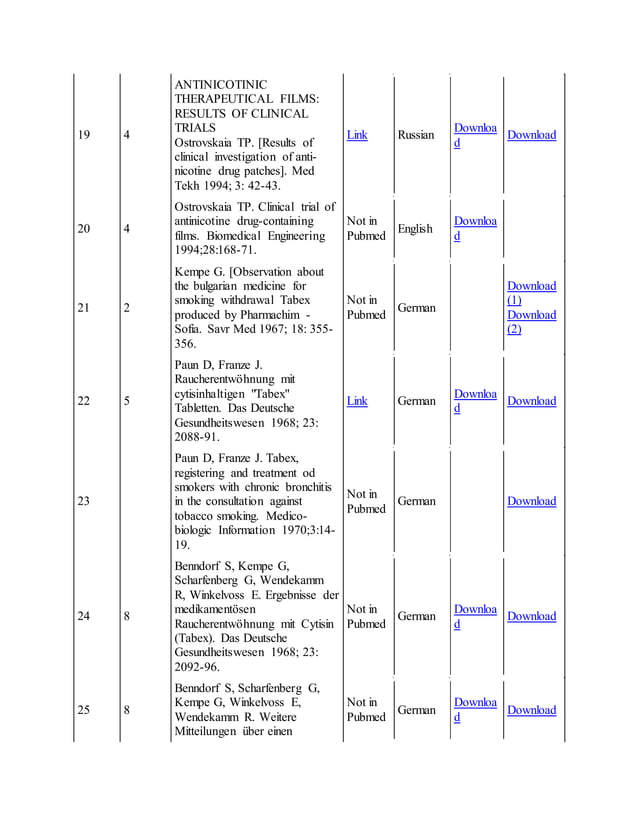 | 19 | 4 | ANTINICOTINIC THERAPEUTICAL FILMS: RESULTS OF CLINICAL TRIALS Ostrovskaia TP. [Results of clinical investigation of anti-nicotine drug patches]. Med Tekh 1994; 3: 42-43. | Link | Russian | Download | Download |
|---|---|---|---|---|---|---|
| 20 | 4 | Ostrovskaia TP. Clinical trial of antinicotine drug-containing films. Biomedical Engineering 1994;28:168-71. | Not in Pubmed | English | Download | |
| 21 | 2 | Kempe G. [Observation about the bulgarian medicine for smoking withdrawal Tabex produced by Pharmachim - Sofia. Savr Med 1967; 18: 355-356. | Not in Pubmed | German | | Download (1) Download (2) |
| 22 | 5 | Paun D, Franze J. Raucherentwöhnung mit cytisinhaltigen "Tabex" Tabletten. Das Deutsche Gesundheitswesen 1968; 23: 2088-91. | Link | German | Download | Download |
| 23 | | Paun D, Franze J. Tabex, registering and treatment od smokers with chronic bronchitis in the consultation against tobacco smoking. Medico-biologic Information 1970;3:14-19. | Not in Pubmed | German | | Download |
| 24 | 8 | Benndorf S, Kempe G, Scharfenberg G, Wendekamm R, Winkelvoss E. Ergebnisse der medikamentösen Raucherentwöhnung mit Cytisin (Tabex). Das Deutsche Gesundheitswesen 1968; 23: 2092-96. | Not in Pubmed | German | Download | Download |
| 25 | 8 | Benndorf S, Scharfenberg G, Kempe G, Winkelvoss E, Wendekamm R. Weitere Mitteilungen über einen | Not in Pubmed | German | Download | Download |